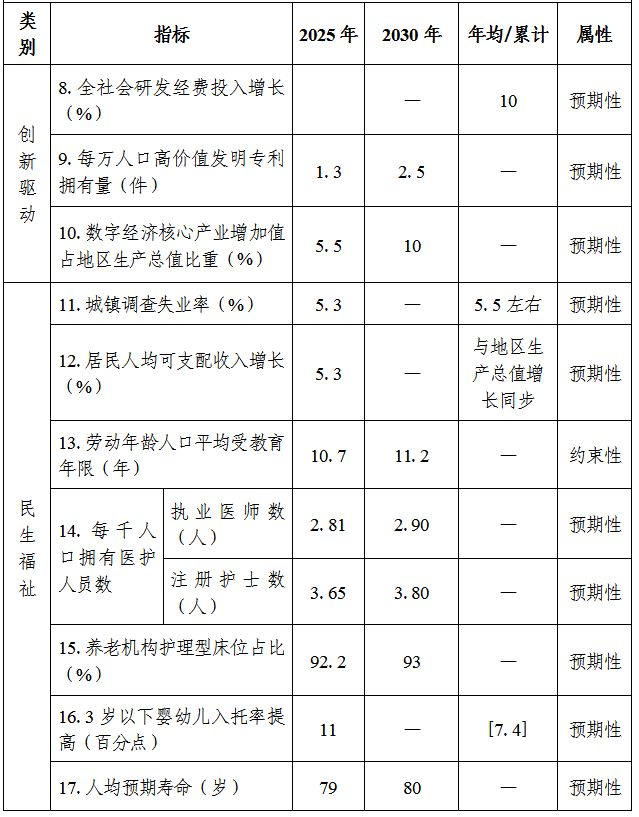 | 类别 | 指标 |  | 2025年 | 2030年 | 年均/累计 | 属性 |
|---|---|---|---|---|---|---|
| 创新驱动 | 8.全社会研发经费投入增长(%) |  |  | — | 10 | 预期性 |
|  | 9.每万人口高价值发明专利拥有量(件) |  | 1.3 | 2.5 | — | 预期性 |
|  | 10.数字经济核心产业增加值占地区生产总值比重(%) |  | 5.5 | 10 | — | 预期性 |
| 民生福祉 | 11.城镇调查失业率(%) |  | 5.3 | — | 5.5左右 | 预期性 |
|  | 12.居民人均可支配收入增长(%) |  | 5.3 | — | 与地区生产总值增长同步 | 预期性 |
|  | 13.劳动年龄人口平均受教育年限(年) |  | 10.7 | 11.2 | — | 约束性 |
|  | 14.每千人口拥有医护人员数 | 执业医师数(人) | 2.81 | 2.90 | — | 预期性 |
|  |  | 注册护士数(人) | 3.65 | 3.80 | — | 预期性 |
|  | 15.养老机构护理型床位占比(%) |  | 92.2 | 93 | — | 预期性 |
|  | 16.3岁以下婴幼儿入托率提高(百分点) |  | 11 | — | [7.4] | 预期性 |
|  | 17.人均预期寿命(岁) |  | 79 | 80 | — | 预期性 |